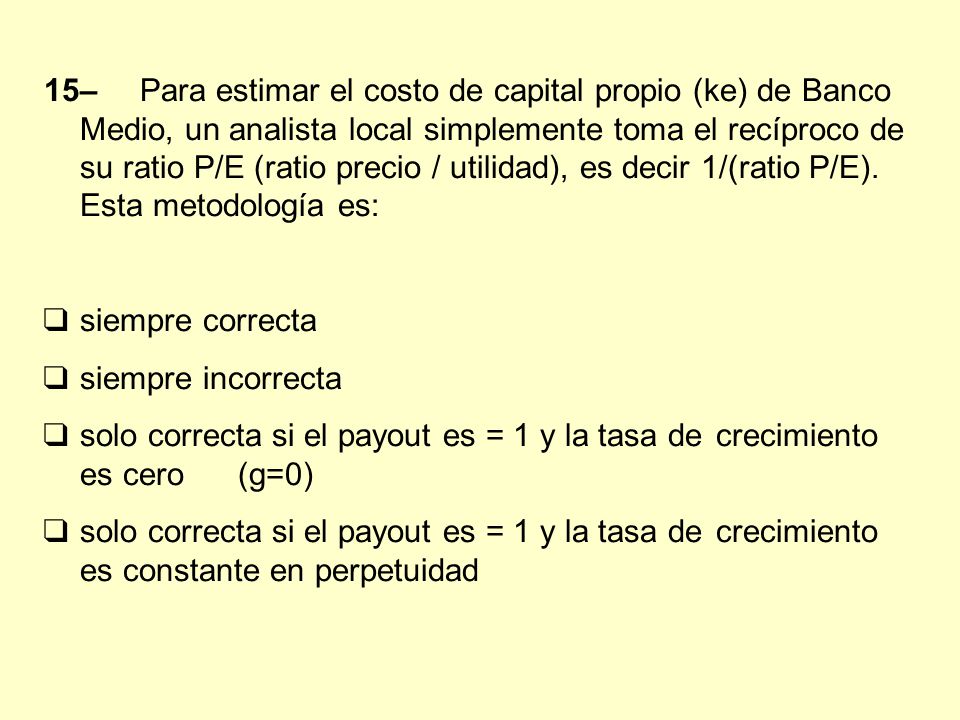 15– Para estimar el costo de capital propio (ke) de Banco Medio, un analista local simplemente toma el recíproco de su ratio P/E (ratio precio / utilidad), es decir 1/(ratio P/E). Esta metodología es:

❑ siempre correcta
❑ siempre incorrecta
❑ solo correcta si el payout es = 1 y la tasa de crecimiento es cero (g=0)
❑ solo correcta si el payout es = 1 y la tasa de crecimiento es constante en perpetuidad